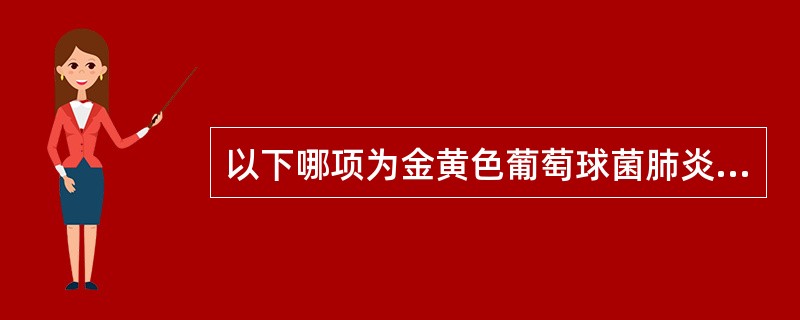 以下哪项为金黄色葡萄球菌肺炎...